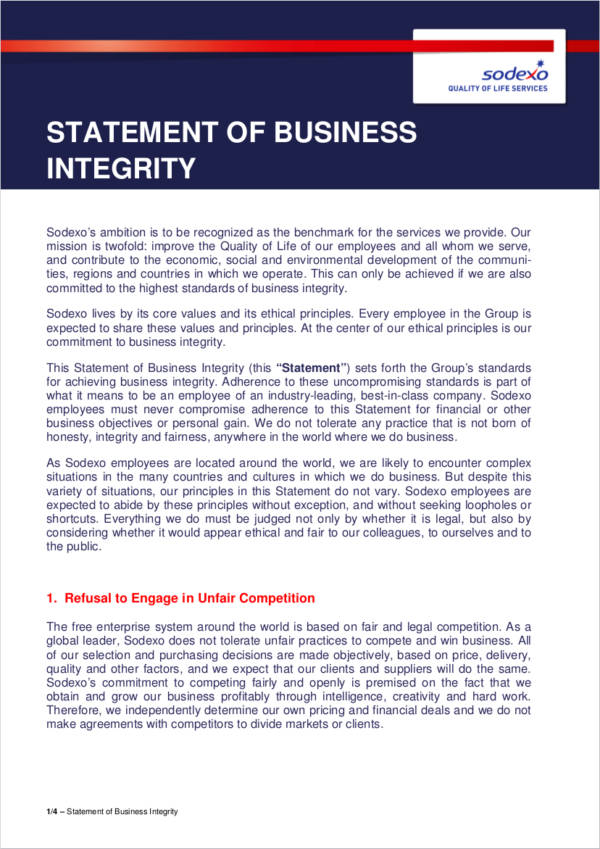 sodexo
QUALITY OF LIFE SERVICES

STATEMENT OF BUSINESS INTEGRITY

Sodexo's ambition is to be recognized as the benchmark for the services we provide. Our mission is twofold: improve the Quality of Life of our employees and all whom we serve, and contribute to the economic, social and environmental development of the communities, regions and countries in which we operate. This can only be achieved if we are also committed to the highest standards of business integrity.

Sodexo lives by its core values and its ethical principles. Every employee in the Group is expected to share these values and principles. At the center of our ethical principles is our commitment to business integrity.

This Statement of Business Integrity (this "Statement") sets forth the Group's standards for achieving business integrity. Adherence to these uncompromising standards is part of what it means to be an employee of an industry-leading, best-in-class company. Sodexo employees must never compromise adherence to this Statement for financial or other business objectives or personal gain. We do not tolerate any practice that is not born of honesty, integrity and fairness, anywhere in the world where we do business.

As Sodexo employees are located around the world, we are likely to encounter complex situations in the many countries and cultures in which we do business. But despite this variety of situations, our principles in this Statement do not vary. Sodexo employees are expected to abide by these principles without exception, and without seeking loopholes or shortcuts. Everything we do must be judged not only by whether it is legal, but also by considering whether it would appear ethical and fair to our colleagues, to ourselves and to the public.

1. Refusal to Engage in Unfair Competition

The free enterprise system around the world is based on fair and legal competition. As a global leader, Sodexo does not tolerate unfair practices to compete and win business. All of our selection and purchasing decisions are made objectively, based on price, delivery, quality and other factors, and we expect that our clients and suppliers will do the same. Sodexo's commitment to competing fairly and openly is premised on the fact that we obtain and grow our business profitably through intelligence, creativity and hard work. Therefore, we independently determine our own pricing and financial deals and we do not make agreements with competitors to divide markets or clients.

1/4 – Statement of Business Integrity